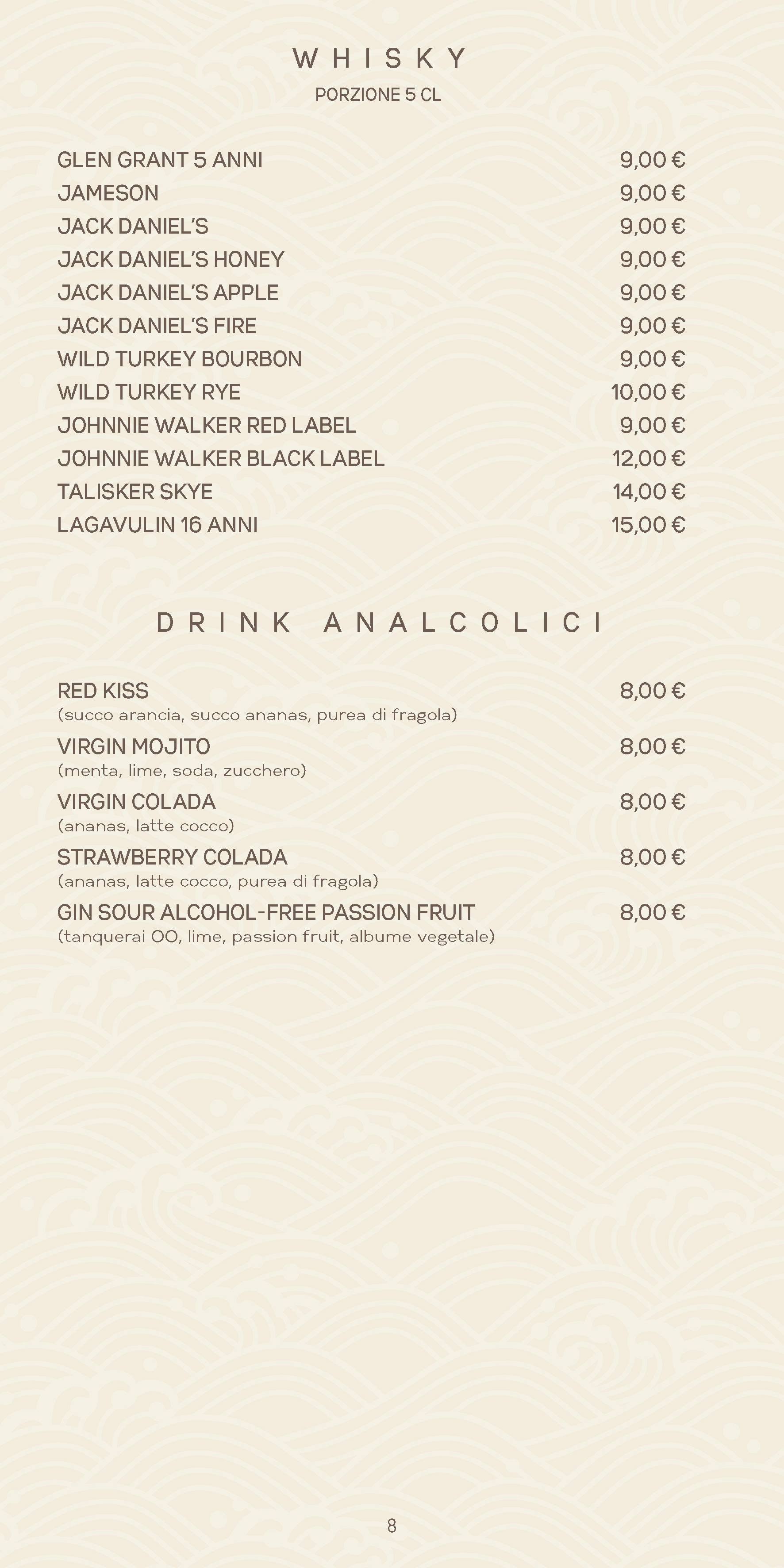 WHISKY
PORZIONE 5 CL

GLEN GRANT 5 ANNI 9,00 €
JAMESON 9,00 €
JACK DANIEL'S 9,00 €
JACK DANIEL'S HONEY 9,00 €
JACK DANIEL'S APPLE 9,00 €
JACK DANIEL'S FIRE 9,00 €
WILD TURKEY BOURBON 9,00 €
WILD TURKEY RYE 10,00 €
JOHNNIE WALKER RED LABEL 9,00 €
JOHNNIE WALKER BLACK LABEL 12,00 €
TALISKER SKYE 14,00 €
LAGAVULIN 16 ANNI 15,00 €

DRINK ANALCOLICI

RED KISS 8,00 €
(succo arancia, succo ananas, purea di fragola)
VIRGIN MOJITO 8,00 €
(menta, lime, soda, zucchero)
VIRGIN COLADA 8,00 €
(ananas, latte cocco)
STRAWBERRY COLADA 8,00 €
(ananas, latte cocco, purea di fragola)
GIN SOUR ALCOHOL-FREE PASSION FRUIT 8,00 €
(tanquerai OO, lime, passion fruit, albume vegetale)

8